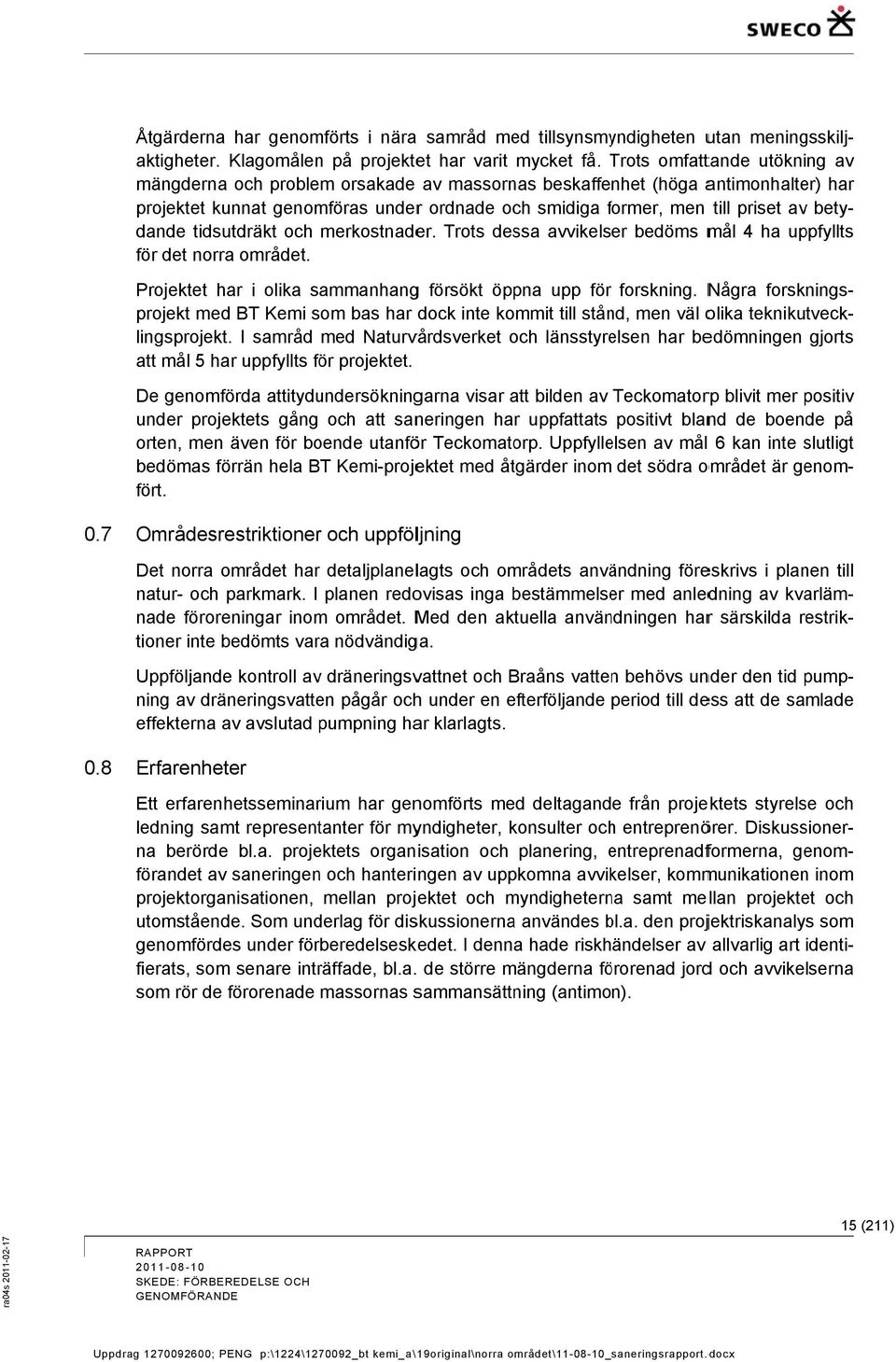 SWECO

Åtgärderna har genomförts i nära samråd med tillsynsmyndigheten utan meningsskiljaktigheter. Klagomålen på projektet har varit mycket få. Trots omfattande utökning av mängderna och problem orsakade av massornas beskaffenhet (höga antimonhalter) har projektet kunnat genomföras under ordnade och smidiga former, men till priset av betydande tidsutdräkt och merkostnader. Trots dessa avvikelser bedöms mål 4 ha uppfyllts för det norra området.

Projektet har i olika sammanhang försökt öppna upp för forskning. Några forskningsprojekt med BT Kemi som bas har dock inte kommit till stånd, men väl olika teknikutvecklingsprojekt. I samråd med Naturvårdsverket och länsstyrelsen har bedömningen gjorts att mål 5 har uppfyllts för projektet.

De genomförda attitydundersökningarna visar att bilden av Teckomatorp blivit mer positiv under projektets gång och att saneringen har uppfattats positivt bland de boende på orten, men även för boende utanför Teckomatorp. Uppfyllelsen av mål 6 kan inte slutligt bedömas förrän hela BT Kemi-projektet med åtgärder inom det södra området är genomfört.

0.7 Områdesrestriktioner och uppföljning

Det norra området har detaljplanelagts och områdets användning föreskrivs i planen till natur- och parkmark. I planen redovisas inga bestämmelser med anledning av kvarlämnade föroreningar inom området. Med den aktuella användningen har särskilda restriktioner inte bedömts vara nödvändiga.

Uppföljande kontroll av dräneringsvattnet och Braåns vatten behövs under den tid pumpning av dräneringsvatten pågår och under en efterföljande period till dess att de samlade effekterna av avslutad pumpning har klarlagts.

0.8 Erfarenheter

Ett erfarenhetsseminarium har genomförts med deltagande från projektets styrelse och ledning samt representanter för myndigheter, konsulter och entreprenörer. Diskussionerna berörde bl.a. projektets organisation och planering, entreprenadformerna, genomförandet av saneringen och hanteringen av uppkomna avvikelser, kommunikationen inom projektorganisationen, mellan projektet och myndigheterna samt mellan projektet och utomstående. Som underlag för diskussionerna användes bl.a. den projektriskanalys som genomfördes under förberedelseskedet. I denna hade riskhändelser av allvarlig art identifierats, som senare inträffade, bl.a. de större mängderna förorenad jord och avvikelserna som rör de förorenade massornas sammansättning (antimon).

15 (211)

ra04s 2011-02-17

RAPPORT
2011-08-10
SKEDE: FÖRBEREDELSE OCH GENOMFÖRANDE

Uppdrag 1270092600; PENG p:\1224\1270092_bt kemi_a\19original\norra området\11-08-10_saneringsrapport.docx